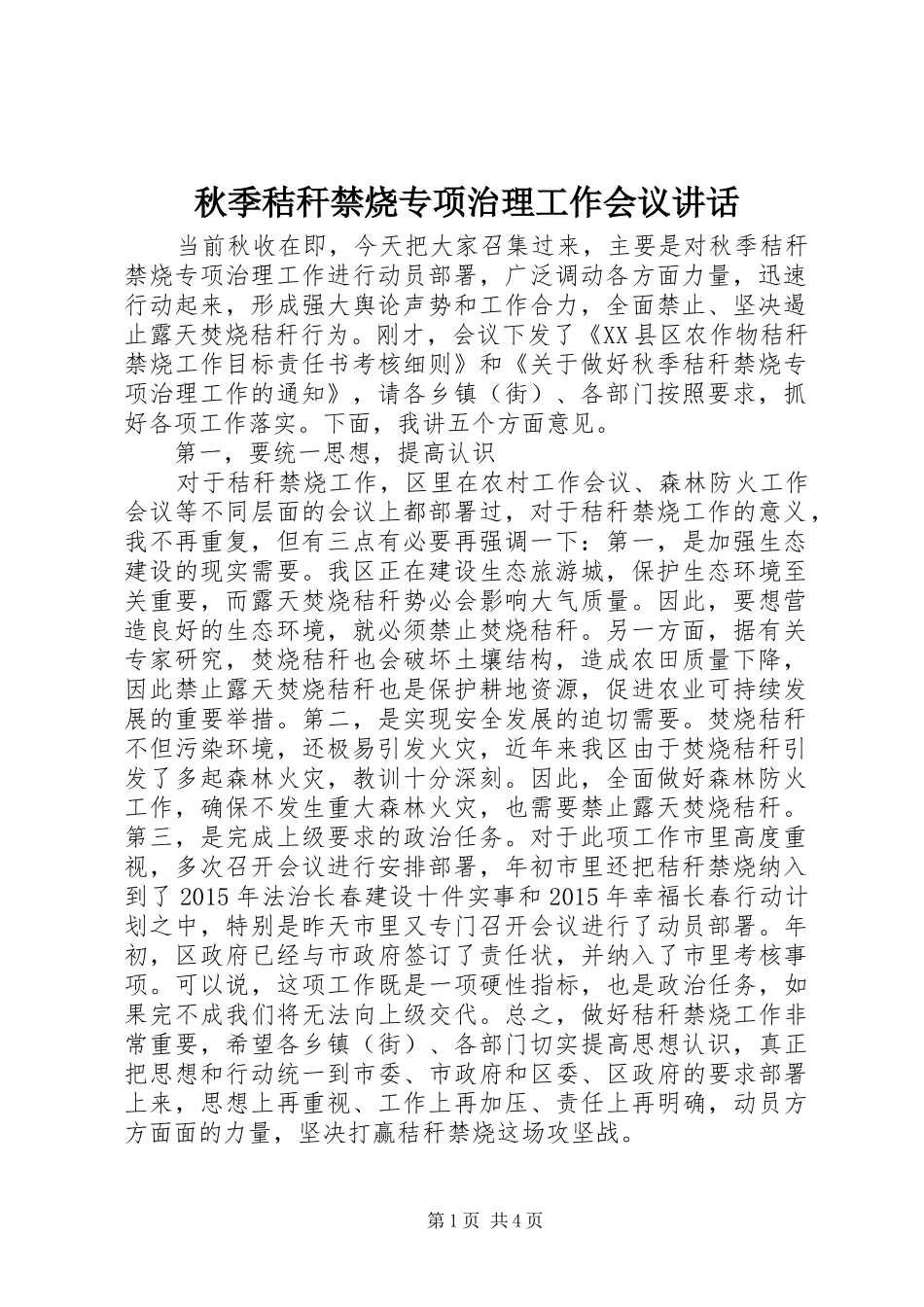 秋季秸秆禁烧专项治理工作会议讲话

当前秋收在即，今天把大家召集过来，主要是对秋季秸秆禁烧专项治理工作进行动员部署，广泛调动各方面力量，迅速行动起来，形成强大舆论声势和工作合力，全面禁止、坚决遏止露天焚烧秸秆行为。刚才，会议下发了《XX县区农作物秸秆禁烧工作目标责任书考核细则》和《关于做好秋季秸秆禁烧专项治理工作的通知》，请各乡镇（街）、各部门按照要求，抓好各项工作落实。下面，我讲五个方面意见。

第一，要统一思想，提高认识

对于秸秆禁烧工作，区里在农村工作会议、森林防火工作会议等不同层面的会议上都部署过，对于秸秆禁烧工作的意义，我不再重复，但有三点有必要再强调一下：第一，是加强生态建设的现实需要。我区正在建设生态旅游城，保护生态环境至关重要，而露天焚烧秸秆势必会影响大气质量。因此，要想营造良好的生态环境，就必须禁止焚烧秸秆。另一方面，据有关专家研究，焚烧秸秆也会破坏土壤结构，造成农田质量下降，因此禁止露天焚烧秸秆也是保护耕地资源，促进农业可持续发展的重要举措。第二，是实现安全发展的迫切需要。焚烧秸秆不但污染环境，还极易引发火灾，近年来我区由于焚烧秸秆引发了多起森林火灾，教训十分深刻。因此，全面做好森林防火工作，确保不发生重大森林火灾，也需要禁止露天焚烧秸秆。第三，是完成上级要求的政治任务。对于此项工作市里高度重视，多次召开会议进行安排部署，年初市里还把秸秆禁烧纳入到了2015年法治长春建设十件实事和2015年幸福长春行动计划之中，特别是昨天市里又专门召开会议进行了动员部署。年初，区政府已经与市政府签订了责任状，并纳入了市里考核事项。可以说，这项工作既是一项硬性指标，也是政治任务，如果完不成我们将无法向上级交代。总之，做好秸秆禁烧工作非常重要，希望各乡镇（街）、各部门切实提高思想认识，真正把思想和行动统一到市委、市政府和区委、区政府的要求部署上来，思想上再重视、工作上再加压、责任上再明确，动员方方面面的力量，坚决打赢秸秆禁烧这场攻坚战。

第1页 共4页